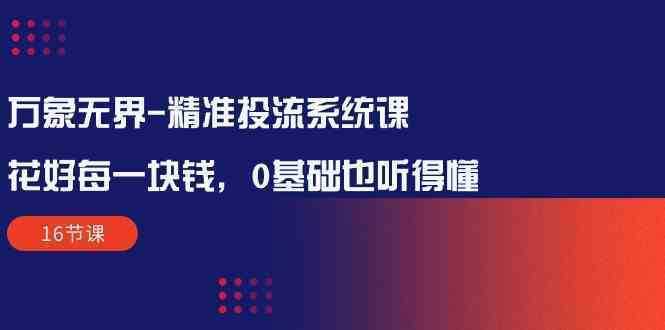 万象无界-精准投流系统课

花好每一块钱，0基础也听得懂

16节课